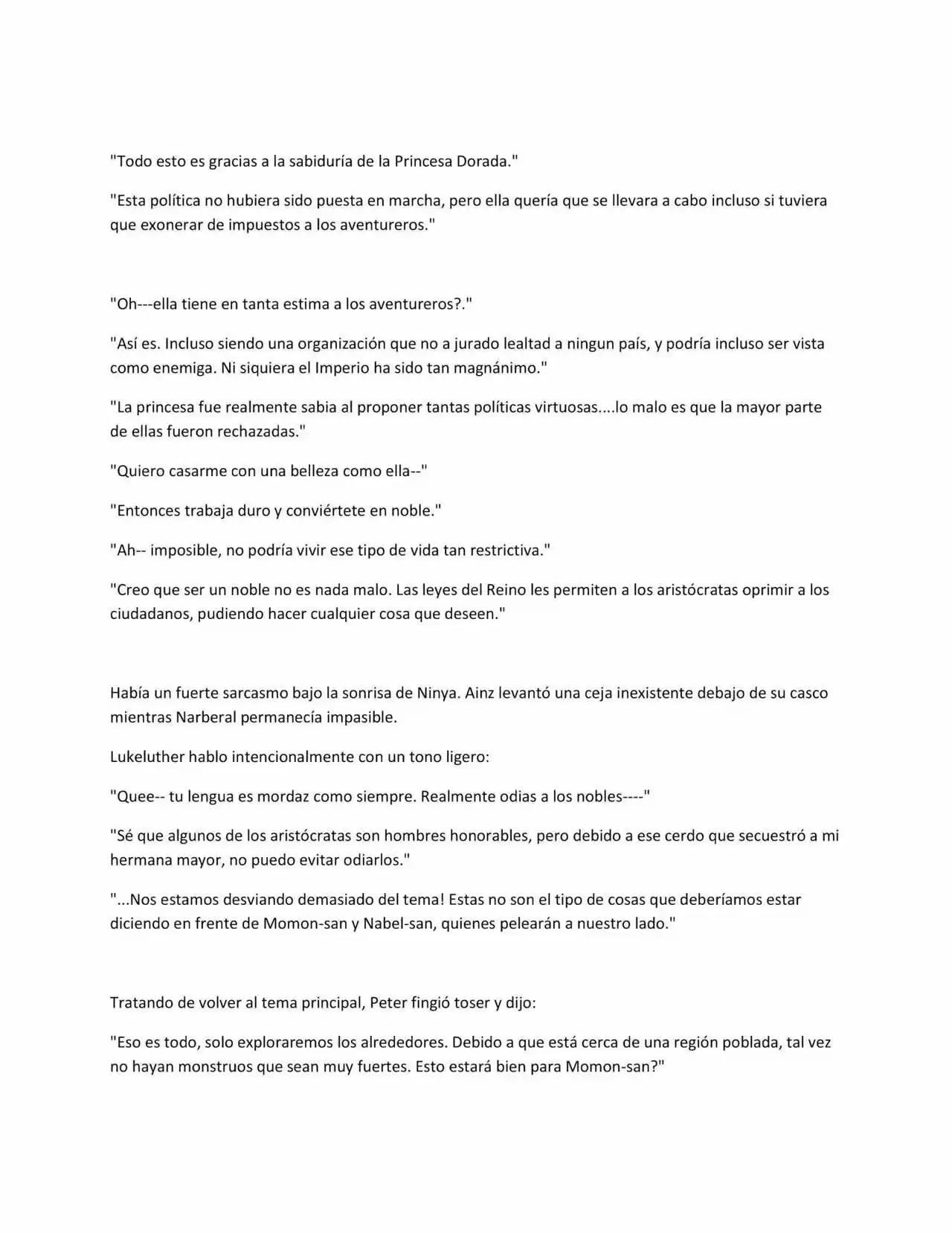 "Todo esto es gracias a la sabiduría de la Princesa Dorada."

"Esta política no hubiera sido puesta en marcha, pero ella quería que se llevara a cabo incluso si tuviera que exonerar de impuestos a los aventureros."

"Oh---ella tiene en tanta estima a los aventureros?."

"Así es. Incluso siendo una organización que no a jurado lealtad a ningun país, y podría incluso ser vista como enemiga. Ni siquiera el Imperio ha sido tan magnánimo."

"La princesa fue realmente sabia al proponer tantas políticas virtuosas....lo malo es que la mayor parte de ellas fueron rechazadas."

"Quiero casarme con una belleza como ella--"

"Entonces trabaja duro y conviértete en noble."

"Ah-- imposible, no podría vivir ese tipo de vida tan restrictiva."

"Creo que ser un noble no es nada malo. Las leyes del Reino les permiten a los aristócratas oprimir a los ciudadanos, pudiendo hacer cualquier cosa que deseen."

Había un fuerte sarcasmo bajo la sonrisa de Ninya. Ainz levantó una ceja inexistente debajo de su casco mientras Narberal permanecía impasible.

Lukeluther hablo intencionalmente con un tono ligero:

"Quee-- tu lengua es mordaz como siempre. Realmente odias a los nobles----"

"Sé que algunos de los aristócratas son hombres honorables, pero debido a ese cerdo que secuestró a mi hermana mayor, no puedo evitar odiarlos."

"...Nos estamos desviando demasiado del tema! Estas no son el tipo de cosas que deberíamos estar diciendo en frente de Momon-san y Nabel-san, quienes pelearán a nuestro lado."

Tratando de volver al tema principal, Peter fingió toser y dijo:

"Eso es todo, solo exploraremos los alrededores. Debido a que está cerca de una región poblada, tal vez no hayan monstruos que sean muy fuertes. Esto estará bien para Momon-san?"